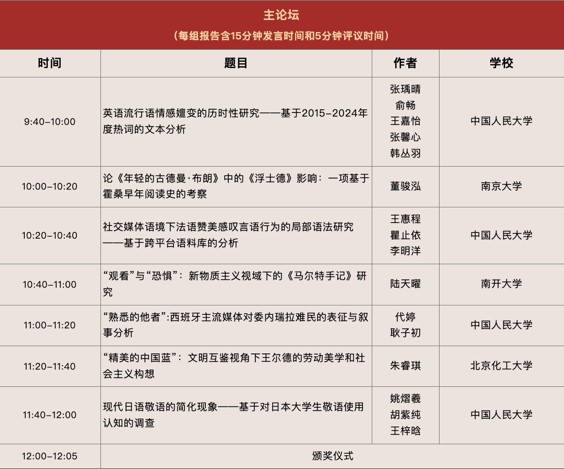 主论坛

（每组报告含15分钟发言时间和5分钟评议时间）

| 时间 | 题目 | 作者 | 学校 |
|---|---|---|---|
| 9:40-10:00 | 英语流行语情感嬗变的历时性研究——基于2015-2024年度热词的文本分析 | 张瑀晴 俞畅 王嘉怡 张馨心 韩丛羽 | 中国人民大学 |
| 10:00-10:20 | 论《年轻的古德曼·布朗》中的《浮士德》影响：一项基于霍桑早年阅读史的考察 | 董骏泓 | 南京大学 |
| 10:20-10:40 | 社交媒体语境下法语赞美感叹言语行为的局部语法研究——基于跨平台语料库的分析 | 王惠程 瞿止依 李明洋 | 中国人民大学 |
| 10:40-11:00 | “观看”与“恐惧”：新物质主义视域下的《马尔特手记》研究 | 陆天曜 | 南开大学 |
| 11:00-11:20 | “熟悉的他者”:西班牙主流媒体对委内瑞拉难民的表征与叙事分析 | 代婷 耿子初 | 中国人民大学 |
| 11:20-11:40 | “精美的中国蓝”：文明互鉴视角下王尔德的劳动美学和社会主义构想 | 朱睿琪 | 北京化工大学 |
| 11:40-12:00 | 现代日语敬语的简化现象——基于对日本大学生敬语使用认知的调查 | 姚熠羲 胡紫纯 王梓晗 | 中国人民大学 |
| 12:00-12:05 | 颁奖仪式 | | |